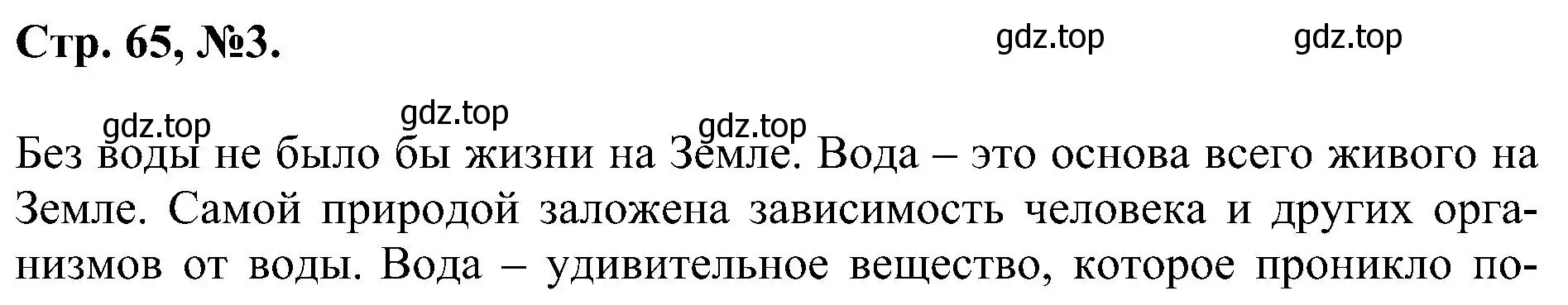 Стр. 65, №3.

gdz.top gdz.top gdz.top gdz.top gdz.top

Без воды не было бы жизни на Земле. Вода – это основа всего живого на Земле. Самой природой заложена зависимость человека и других организмов от воды. Вода – удивительное вещество, которое проникло по-